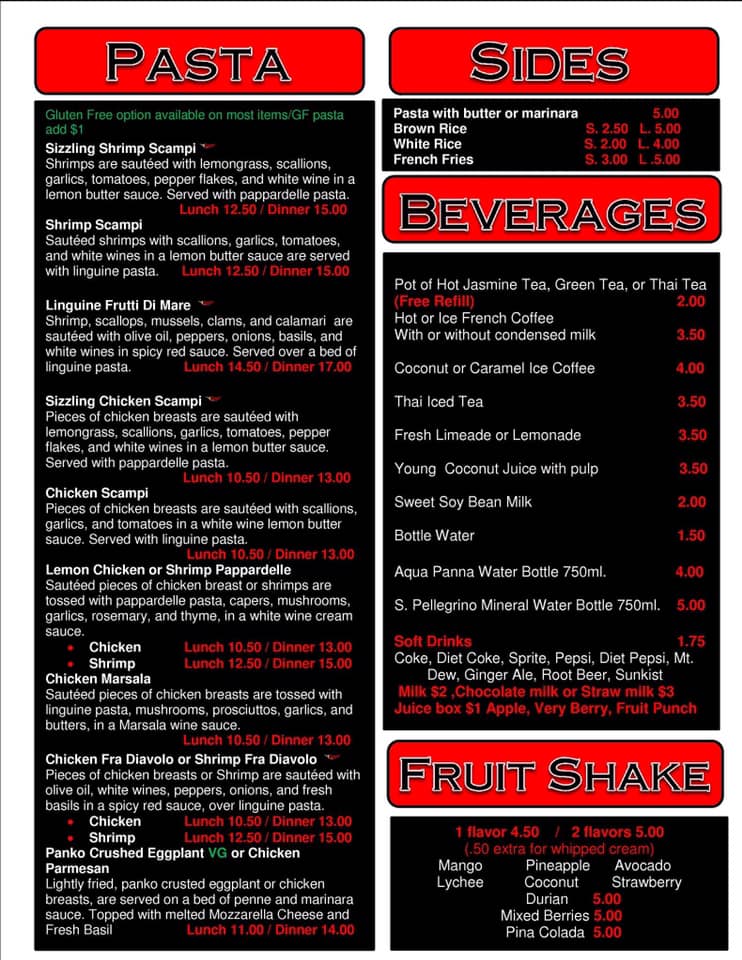 PASTA

Gluten Free option available on most items/GF pasta add $1

Sizzling Shrimp Scampi
Shrimps are sautéed with lemongrass, scallions, garlics, tomatoes, pepper flakes, and white wine in a lemon butter sauce. Served with pappardelle pasta.
Lunch 12.50 / Dinner 15.00

Shrimp Scampi
Sautéed shrimps with scallions, garlics, tomatoes, and white wines in a lemon butter sauce are served with linguine pasta. Lunch 12.50 / Dinner 15.00

Linguine Frutti Di Mare
Shrimp, scallops, mussels, clams, and calamari are sautéed with olive oil, peppers, onions, basils, and white wines in spicy red sauce. Served over a bed of linguine pasta. Lunch 14.50 / Dinner 17.00

Sizzling Chicken Scampi
Pieces of chicken breasts are sautéed with lemongrass, scallions, garlics, tomatoes, pepper flakes, and white wines in a lemon butter sauce. Served with pappardelle pasta.
Lunch 10.50 / Dinner 13.00

Chicken Scampi
Pieces of chicken breasts are sautéed with scallions, garlics, and tomatoes in a white wine lemon butter sauce. Served with linguine pasta.
Lunch 10.50 / Dinner 13.00

Lemon Chicken or Shrimp Pappardelle
Sautéed pieces of chicken breast or shrimps are tossed with pappardelle pasta, capers, mushrooms, garlics, rosemary, and thyme, in a white wine cream sauce.
• Chicken Lunch 10.50 / Dinner 13.00
• Shrimp Lunch 12.50 / Dinner 15.00

Chicken Marsala
Sautéed pieces of chicken breasts are tossed with linguine pasta, mushrooms, prosciuttos, garlics, and butters, in a Marsala wine sauce.
Lunch 10.50 / Dinner 13.00

Chicken Fra Diavolo or Shrimp Fra Diavolo
Pieces of chicken breasts or Shrimp are sautéed with olive oil, white wines, peppers, onions, and fresh basils in a spicy red sauce, over linguine pasta.
• Chicken Lunch 10.50 / Dinner 13.00
• Shrimp Lunch 12.50 / Dinner 15.00

Panko Crushed Eggplant VG or Chicken Parmesan
Lightly fried, panko crusted eggplant or chicken breasts, are served on a bed of penne and marinara sauce. Topped with melted Mozzarella Cheese and Fresh Basil Lunch 11.00 / Dinner 14.00

SIDES

Pasta with butter or marinara 5.00
Brown Rice S. 2.50 L. 5.00
White Rice S. 2.00 L. 4.00
French Fries S. 3.00 L .5.00

BEVERAGES

Pot of Hot Jasmine Tea, Green Tea, or Thai Tea
(Free Refill) 2.00
Hot or Ice French Coffee
With or without condensed milk 3.50

Coconut or Caramel Ice Coffee 4.00

Thai Iced Tea 3.50

Fresh Limeade or Lemonade 3.50

Young Coconut Juice with pulp 3.50

Sweet Soy Bean Milk 2.00

Bottle Water 1.50

Aqua Panna Water Bottle 750ml. 4.00

S. Pellegrino Mineral Water Bottle 750ml. 5.00

Soft Drinks 1.75
Coke, Diet Coke, Sprite, Pepsi, Diet Pepsi, Mt. Dew, Ginger Ale, Root Beer, Sunkist
Milk $2 ,Chocolate milk or Straw milk $3
Juice box $1 Apple, Very Berry, Fruit Punch

FRUIT SHAKE

1 flavor 4.50 / 2 flavors 5.00
(.50 extra for whipped cream)
Mango Pineapple Avocado
Lychee Coconut Strawberry
Durian 5.00
Mixed Berries 5.00
Pina Colada 5.00